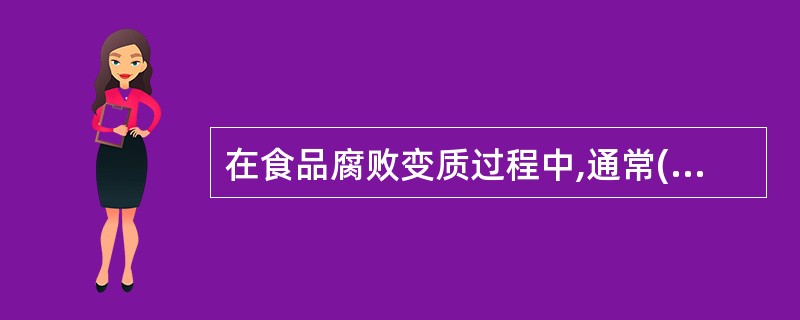 在食品腐败变质过程中,通常(...